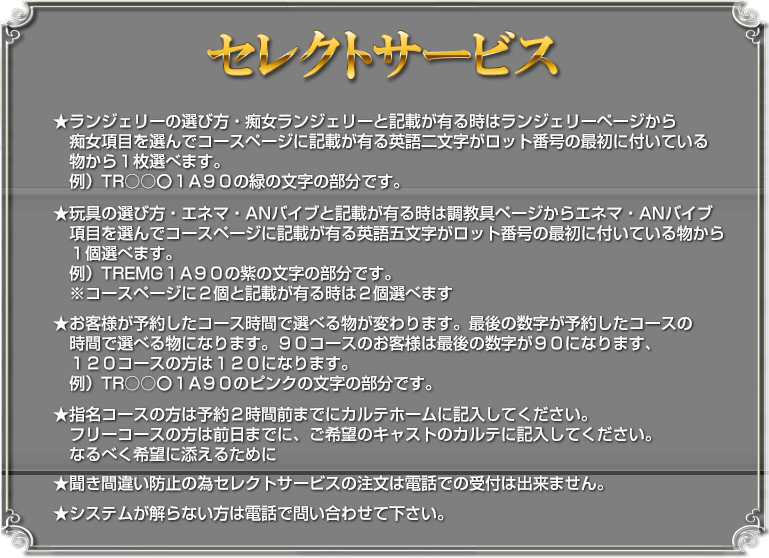 セレクトサービス

★ランジェリーの選び方・痴女ランジェリーと記載が有る時はランジェリーページから痴女項目を選んでコースページに記載が有る英語二文字がロット番号の最初に付いている物から１枚選べます。
例）TR○○○１A９０の緑の文字の部分です。

★玩具の選び方・エネマ・ANバイブと記載が有る時は調教具ページからエネマ・ANバイブ項目を選んでコースページに記載が有る英語五文字がロット番号の最初に付いている物から１個選べます。
例）TREMG１A９０の紫の文字の部分です。
※コースページに２個と記載が有る時は２個選べます

★お客様が予約したコース時間で選べる物が変わります。最後の数字が予約したコースの時間で選べる物になります。９０コースのお客様は最後の数字が９０になります、１２０コースの方は１２０になります。
例）TR○○○１A９０のピンクの文字の部分です。

★指名コースの方は予約２時間前までにカルテホームに記入してください。
フリーコースの方は前日までに、ご希望のキャストのカルテに記入してください。
なるべく希望に添えるために

★聞き間違い防止の為セレクトサービスの注文は電話での受付は出来ません。

★システムが解らない方は電話で問い合わせて下さい。